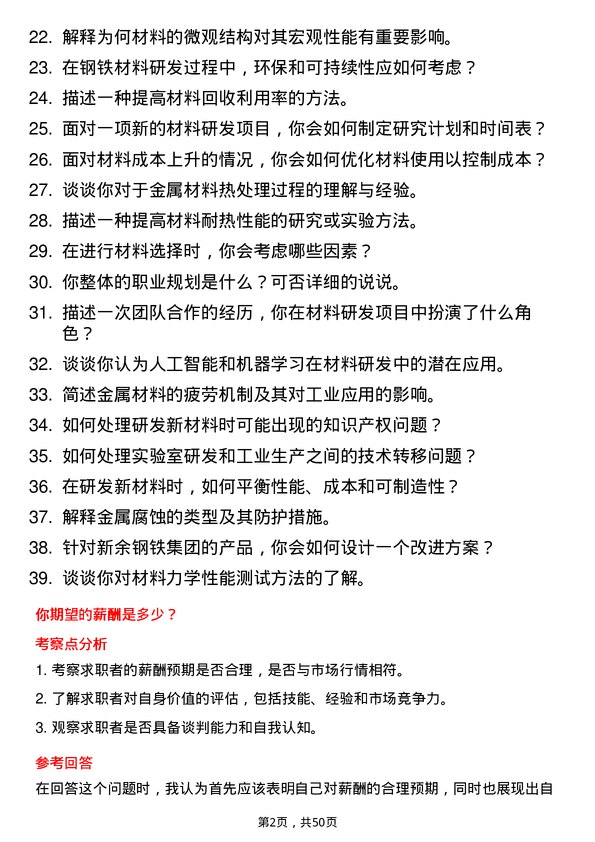 22. 解释为何材料的微观结构对其宏观性能有重要影响。

23. 在钢铁材料研发过程中，环保和可持续性应如何考虑？

24. 描述一种提高材料回收利用率的方法。

25. 面对一项新的材料研发项目，你会如何制定研究计划和时间表？

26. 面对材料成本上升的情况，你会如何优化材料使用以控制成本？

27. 谈谈你对于金属材料热处理过程的理解与经验。

28. 描述一种提高材料耐热性能的研究或实验方法。

29. 在进行材料选择时，你会考虑哪些因素？

30. 你整体的职业规划是什么？可否详细的说说。

31. 描述一次团队合作的经历，你在材料研发项目中扮演了什么角色？

32. 谈谈你认为人工智能和机器学习在材料研发中的潜在应用。

33. 简述金属材料的疲劳机制及其对工业应用的影响。

34. 如何处理研发新材料时可能出现的知识产权问题？

35. 如何处理实验室研发和工业生产之间的技术转移问题？

36. 在研发新材料时，如何平衡性能、成本和可制造性？

37. 解释金属腐蚀的类型及其防护措施。

38. 针对新余钢铁集团的产品，你会如何设计一个改进方案？

39. 谈谈你对材料力学性能测试方法的了解。

你期望的薪酬是多少？

考察点分析

1. 考察求职者的薪酬预期是否合理，是否与市场行情相符。

2. 了解求职者对自身价值的评估，包括技能、经验和市场竞争力。

3. 观察求职者是否具备谈判能力和自我认知。

参考回答

在回答这个问题时，我认为首先应该表明自己对薪酬的合理预期，同时也展现出自

第2页，共50页